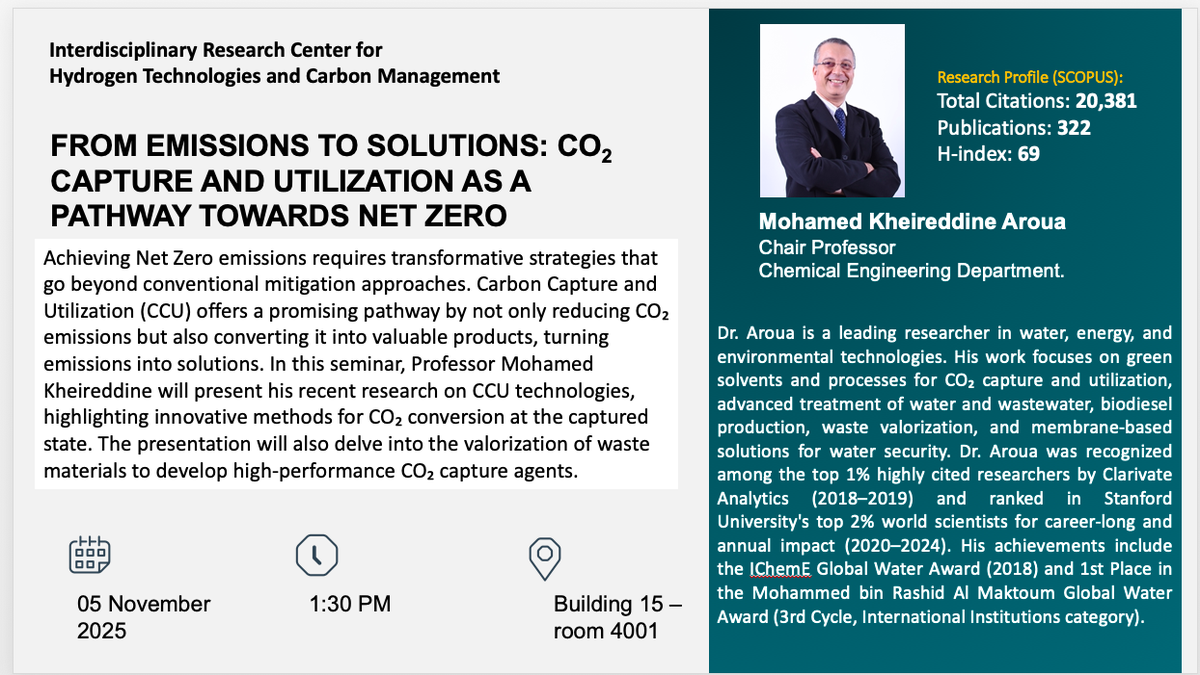 Interdisciplinary Research Center for Hydrogen Technologies and Carbon Management

FROM EMISSIONS TO SOLUTIONS: $CO_2$ CAPTURE AND UTILIZATION AS A PATHWAY TOWARDS NET ZERO

Achieving Net Zero emissions requires transformative strategies that go beyond conventional mitigation approaches. Carbon Capture and Utilization (CCU) offers a promising pathway by not only reducing $CO_2$ emissions but also converting it into valuable products, turning emissions into solutions. In this seminar, Professor Mohamed Kheireddine will present his recent research on CCU technologies, highlighting innovative methods for $CO_2$ conversion at the captured state. The presentation will also delve into the valorization of waste materials to develop high-performance $CO_2$ capture agents.

05 November 2025

1:30 PM

Building 15 – room 4001

Research Profile (SCOPUS):
Total Citations: 20,381
Publications: 322
H-index: 69

Mohamed Kheireddine Aroua
Chair Professor
Chemical Engineering Department.

Dr. Aroua is a leading researcher in water, energy, and environmental technologies. His work focuses on green solvents and processes for $CO_2$ capture and utilization, advanced treatment of water and wastewater, biodiesel production, waste valorization, and membrane-based solutions for water security. Dr. Aroua was recognized among the top 1% highly cited researchers by Clarivate Analytics (2018–2019) and ranked in Stanford University's top 2% world scientists for career-long and annual impact (2020–2024). His achievements include the IChemE Global Water Award (2018) and 1st Place in the Mohammed bin Rashid Al Maktoum Global Water Award (3rd Cycle, International Institutions category).